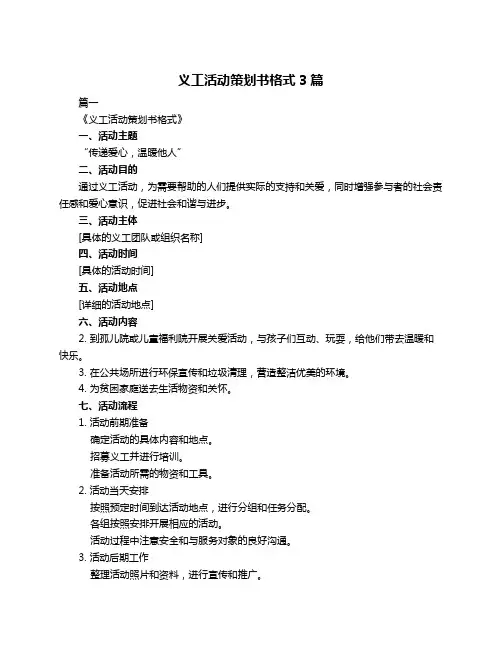 义工活动策划书格式 3 篇

篇一

《义工活动策划书格式》

一、活动主题

“传递爱心，温暖他人”

二、活动目的

通过义工活动，为需要帮助的人们提供实际的支持和关爱，同时增强参与者的社会责任感和爱心意识，促进社会和谐与进步。

三、活动主体

[具体的义工团队或组织名称]

四、活动时间

[具体的活动时间]

五、活动地点

[详细的活动地点]

六、活动内容

2. 到孤儿院或儿童福利院开展关爱活动，与孩子们互动、玩耍，给他们带去温暖和快乐。

3. 在公共场所进行环保宣传和垃圾清理，营造整洁优美的环境。

4. 为贫困家庭送去生活物资和关怀。

七、活动流程

1. 活动前期准备

确定活动的具体内容和地点。

招募义工并进行培训。

准备活动所需的物资和工具。

2. 活动当天安排

按照预定时间到达活动地点，进行分组和任务分配。

各组按照安排开展相应的活动。

活动过程中注意安全和与服务对象的良好沟通。

3. 活动后期工作

整理活动照片和资料，进行宣传和推广。